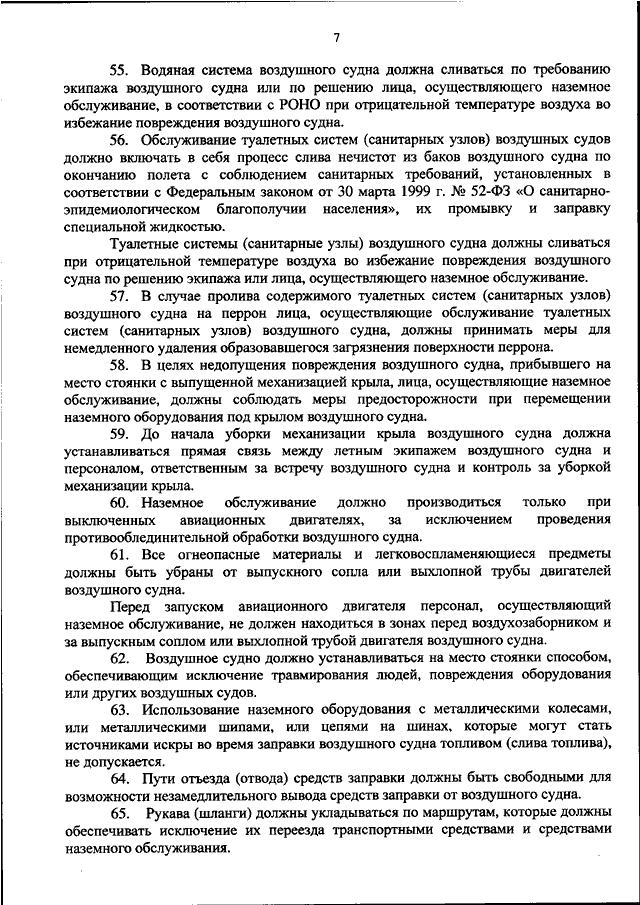 7

55. Водяная система воздушного судна должна сливаться по требованию экипажа воздушного судна или по решению лица, осуществляющего наземное обслуживание, в соответствии с РОНО при отрицательной температуре воздуха во избежание повреждения воздушного судна.

56. Обслуживание туалетных систем (санитарных узлов) воздушных судов должно включать в себя процесс слива нечистот из баков воздушного судна по окончанию полета с соблюдением санитарных требований, установленных в соответствии с Федеральным законом от 30 марта 1999 г. № 52-ФЗ «О санитарно-эпидемиологическом благополучии населения», их промывку и заправку специальной жидкостью.

Туалетные системы (санитарные узлы) воздушного судна должны сливаться при отрицательной температуре воздуха во избежание повреждения воздушного судна по решению экипажа или лица, осуществляющего наземное обслуживание.

57. В случае пролива содержимого туалетных систем (санитарных узлов) воздушного судна на перрон лица, осуществляющие обслуживание туалетных систем (санитарных узлов) воздушного судна, должны принимать меры для немедленного удаления образовавшегося загрязнения поверхности перрона.

58. В целях недопущения повреждения воздушного судна, прибывшего на место стоянки с выпущенной механизацией крыла, лица, осуществляющие наземное обслуживание, должны соблюдать меры предосторожности при перемещении наземного оборудования под крылом воздушного судна.

59. До начала уборки механизации крыла воздушного судна должна устанавливаться прямая связь между летным экипажем воздушного судна и персоналом, ответственным за встречу воздушного судна и контроль за уборкой механизации крыла.

60. Наземное обслуживание должно производиться только при выключенных авиационных двигателях, за исключением проведения противообледенительной обработки воздушного судна.

61. Все огнеопасные материалы и легковоспламеняющиеся предметы должны быть убраны от выпускного сопла или выхлопной трубы двигателей воздушного судна.

Перед запуском авиационного двигателя персонал, осуществляющий наземное обслуживание, не должен находиться в зонах перед воздухозаборником и за выпускным соплом или выхлопной трубой двигателя воздушного судна.

62. Воздушное судно должно устанавливаться на место стоянки способом, обеспечивающим исключение травмирования людей, повреждения оборудования или других воздушных судов.

63. Использование наземного оборудования с металлическими колесами, или металлическими шипами, или цепями на шинах, которые могут стать источниками искры во время заправки воздушного судна топливом (слива топлива), не допускается.

64. Пути отъезда (отвода) средств заправки должны быть свободными для возможности незамедлительного вывода средств заправки от воздушного судна.

65. Рукава (шланги) должны укладываться по маршрутам, которые должны обеспечивать исключение их переезда транспортными средствами и средствами наземного обслуживания.